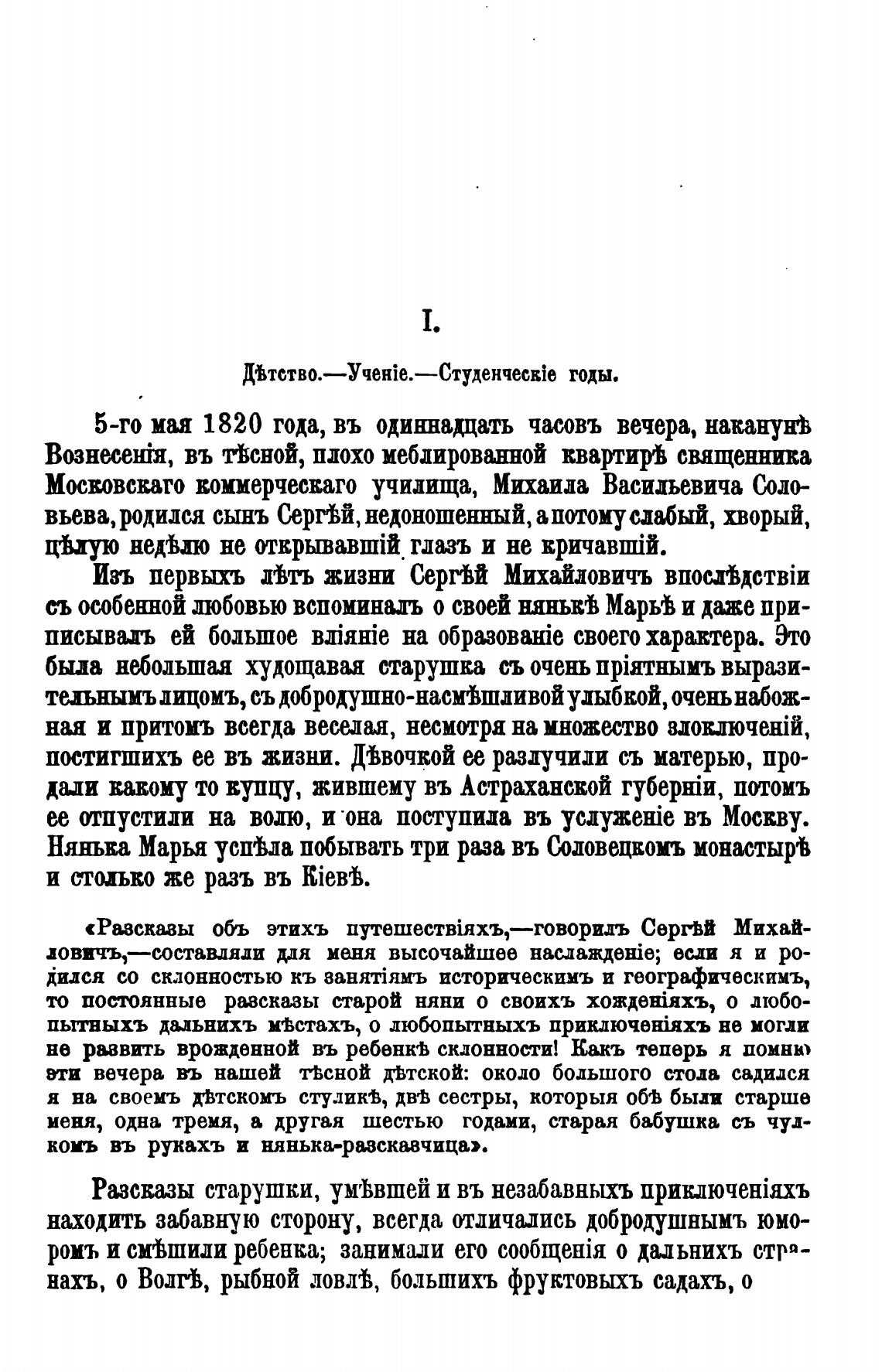 I.

Дѣтство.—Ученіе.—Студенческіе годы.

5-го мая 1820 года, въ одиннадцать часовъ вечера, наканунѣ Вознесенія, въ тѣсной, плохо меблированной квартирѣ священника Московскаго коммерческаго училища, Михаила Васильевича Соловьева, родился сынъ Сергѣй, недоношенный, а потому слабый, хворый, цѣлую недѣлю не открывавшій глазъ и не кричавшій.

Изъ первыхъ лѣтъ жизни Сергѣй Михайловичъ впослѣдствіи съ особенной любовью вспоминалъ о своей нянькѣ Марьѣ и даже приписывалъ ей большое вліяніе на образованіе своего характера. Это была небольшая худощавая старушка съ очень пріятнымъ выразительнымъ лицомъ, съ добродушно-насмѣшливой улыбкой, очень набожная и притомъ всегда веселая, несмотря на множество злоключеній, постигшихъ ее въ жизни. Дѣвочкой ее разлучили съ матерью, продали какому то купцу, жившему въ Астраханской губерніи, потомъ ее отпустили на волю, и она поступила въ услуженіе въ Москву. Нянька Марья успѣла побывать три раза въ Соловецкомъ монастырѣ и столько же разъ въ Кіевѣ.

«Разсказы объ этихъ путешествіяхъ,—говорилъ Сергѣй Михайловичъ,—составляли для меня высочайшее наслажденіе; если я и родился со склонностью къ занятіямъ историческимъ и географическимъ, то постоянные разсказы старой няни о своихъ хожденіяхъ, о любопытныхъ дальнихъ мѣстахъ, о любопытныхъ приключеніяхъ не могли не развить врожденной въ ребенкѣ склонности! Какъ теперь я помню эти вечера въ нашей тѣсной дѣтской: около большого стола садился я на своемъ дѣтскомъ стуликѣ, двѣ сестры, которыя обѣ были старше меня, одна тремя, а другая шестью годами, старая бабушка съ чулкомъ въ рукахъ и нянька-разсказчица».

Разсказы старушки, умѣвшей и въ незабавныхъ приключеніяхъ находить забавную сторону, всегда отличались добродушнымъ юморомъ и смѣшили ребенка; занимали его сообщенія о дальнихъ странахъ, о Волгѣ, рыбной ловлѣ, большихъ фруктовыхъ садахъ, о